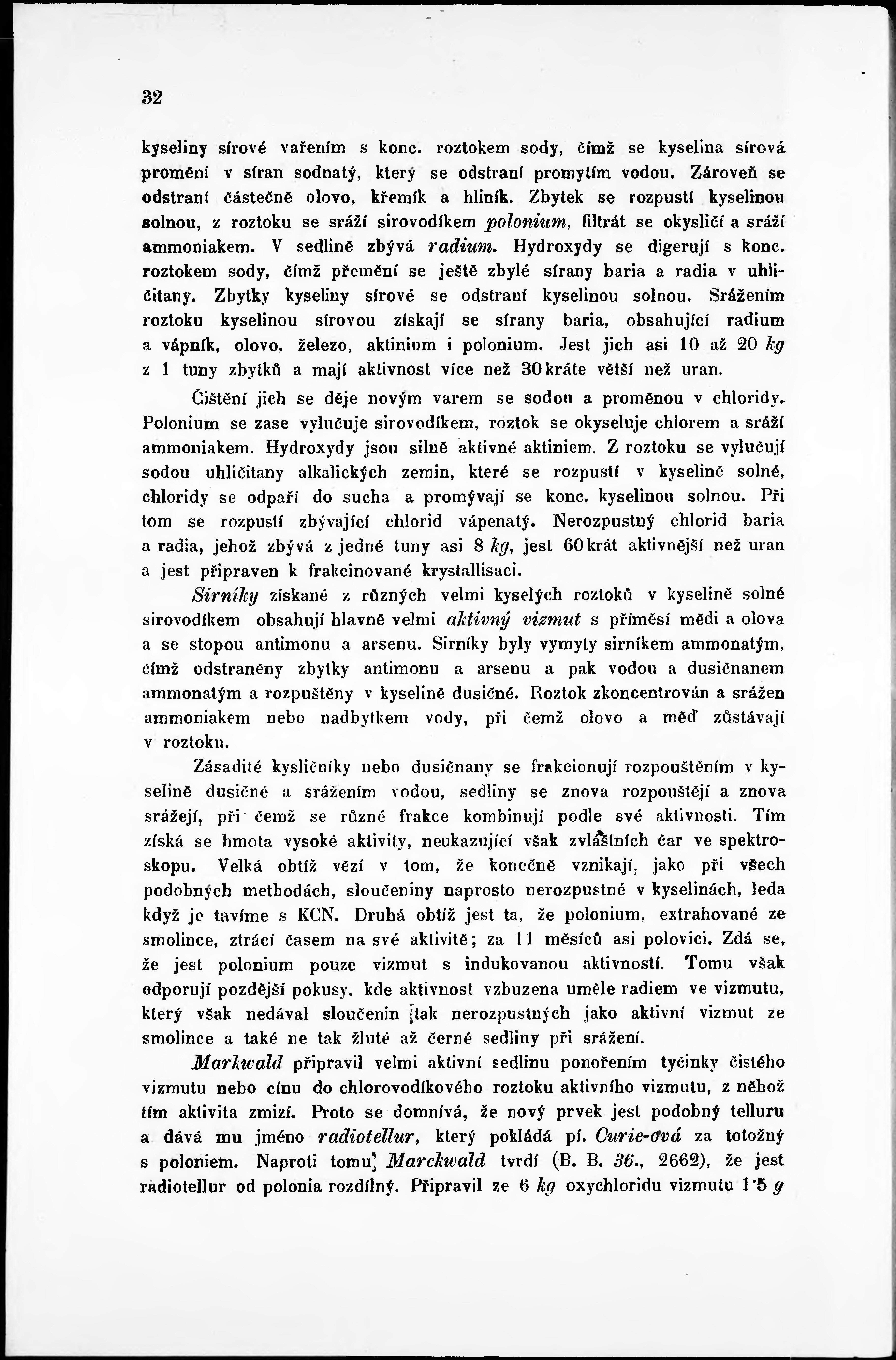 32

kyseliny sírové vařením s konc. roztokem sody, čímž se kyselina sírová promění v síran sodnatý, který se odstraní promytím vodou. Zároveň se odstraní částečně olovo, křemík a hliník. Zbytek se rozpustí kyselinou solnou, z roztoku se sráží sirovodíkem polonium, filtrát se okysličí a sráží ammoniakem. V sedlině zbývá radium. Hydroxydy se digerují s konc. roztokem sody, čímž přemění se ještě zbylé sírany baria a radia v uhličitany. Zbytky kyseliny sírové se odstraní kyselinou solnou. Srážením roztoku kyselinou sírovou získají se sírany baria, obsahující radium a vápník, olovo, železo, aktinium i polonium. Jest jich asi 10 až 20 kg z 1 tuny zbytků a mají aktivnost více než 30kráte větší než uran.

Čištění jich se děje novým varem se sodou a proměnou v chloridy. Polonium se zase vylučuje sirovodíkem, roztok se okyseluje chlorem a sráží ammoniakem. Hydroxydy jsou silně aktivné aktiniem. Z roztoku se vylučují sodou uhličitany alkalických zemin, které se rozpustí v kyselině solné, chloridy se odpaří do sucha a promývají se konc. kyselinou solnou. Při tom se rozpustí zbývající chlorid vápenatý. Nerozpustný chlorid baria a radia, jehož zbývá z jedné tuny asi 8 kg, jest 60krát aktivnější než uran a jest připraven k frakcinované krystallisaci.

Sirníky získané z různých velmi kyselých roztoků v kyselině solné sirovodíkem obsahují hlavně velmi aktivný vizmut s příměsí mědi a olova a se stopou antimonu a arsenu. Sirníky byly vymyty sirníkem ammonatým, čímž odstraněny zbytky antimonu a arsenu a pak vodou a dusičnanem ammonatým a rozpuštěny v kyselině dusičné. Roztok zkoncentrován a srážen ammoniakem nebo nadbytkem vody, při čemž olovo a měď zůstávají v roztoku.

Zásadité kysličníky nebo dusičnany se frakcionují rozpouštěním v kyselině dusičné a srážením vodou, sedliny se znova rozpouštějí a znova srážejí, při čemž se různé frakce kombinují podle své aktivnosti. Tím získá se hmota vysoké aktivity, neukazující však zvláštních čar ve spektroskopu. Velká obtíž vězí v tom, že konečně vznikají, jako při všech podobných methodách, sloučeniny naprosto nerozpustné v kyselinách, leda když je tavíme s KCN. Druhá obtíž jest ta, že polonium, extrahované ze smolince, ztrácí časem na své aktivitě; za 11 měsíců asi polovici. Zdá se, že jest polonium pouze vizmut s indukovanou aktivností. Tomu však odporují pozdější pokusy, kde aktivnost vzbuzena uměle radiem ve vizmutu, který však nedával sloučenin tak nerozpustných jako aktivní vizmut ze smolince a také ne tak žluté až černé sedliny při srážení.

Markwald připravil velmi aktivní sedlinu ponořením tyčinky čistého vizmutu nebo cínu do chlorovodíkového roztoku aktivního vizmutu, z něhož tím aktivita zmizí. Proto se domnívá, že nový prvek jest podobný telluru a dává mu jméno radiotellur, který pokládá pí. Curie-ová za totožný s poloniem. Naproti tomu Marckwald tvrdí (B. B. 36., 2662), že jest radiotellur od polonia rozdílný. Připravil ze 6 kg oxychloridu vizmutu 1·5 g